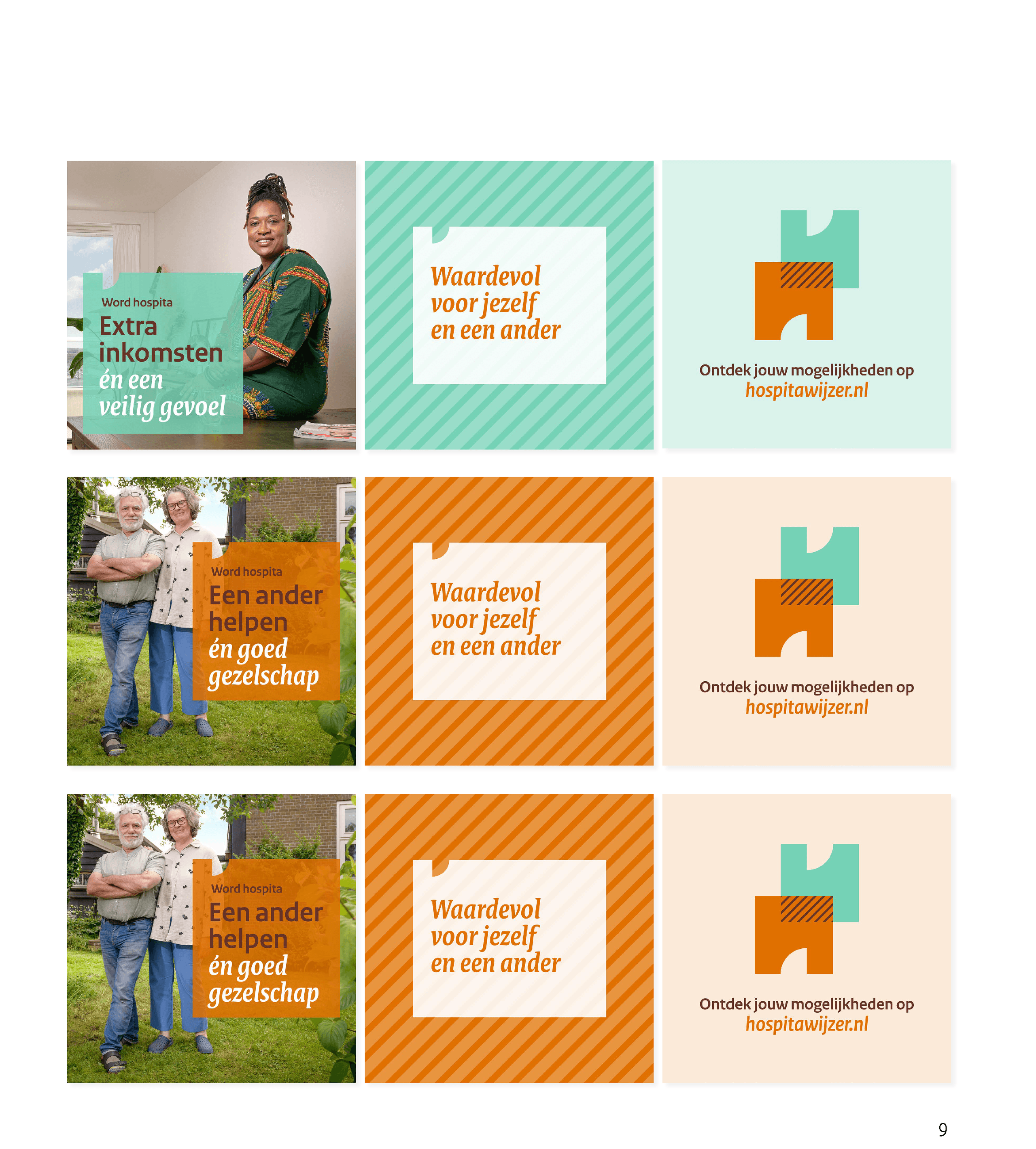 Word hospita
Extra inkomsten
én een veilig gevoel

Waardevol
voor jezelf
en een ander

Ontdek jouw mogelijkheden op
hospitawijzer.nl

Word hospita
Een ander helpen
én goed gezelschap

Waardevol
voor jezelf
en een ander

Ontdek jouw mogelijkheden op
hospitawijzer.nl

Word hospita
Een ander helpen
én goed gezelschap

Waardevol
voor jezelf
en een ander

Ontdek jouw mogelijkheden op
hospitawijzer.nl

9